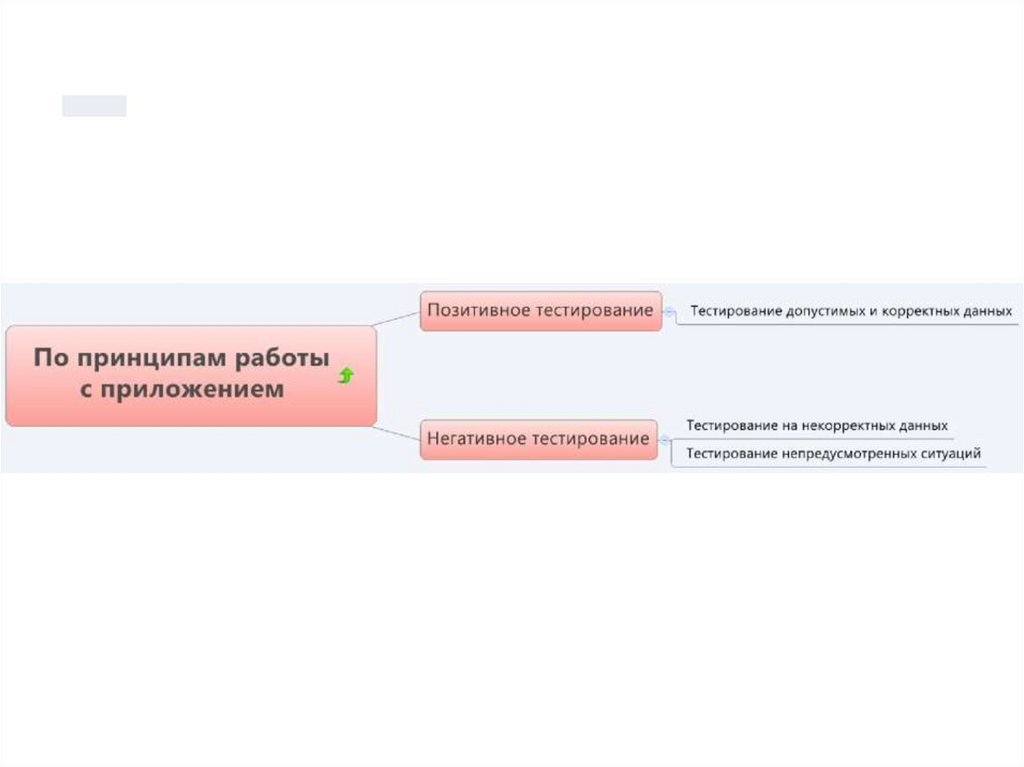 По принципам работы с приложением

Позитивное тестирование

Тестирование допустимых и корректных данных

Негативное тестирование

Тестирование на некорректных данных

Тестирование непредусмотренных ситуаций